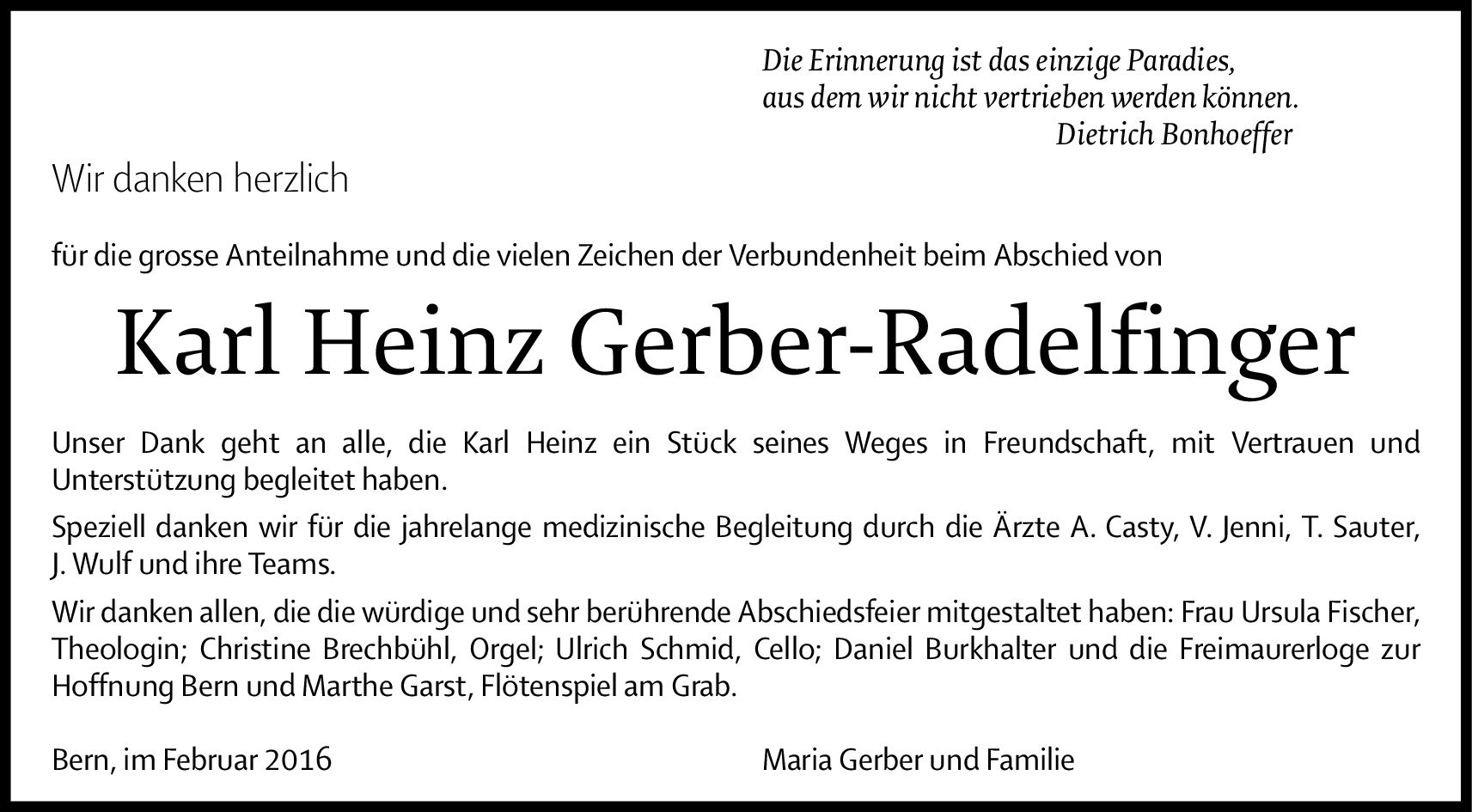 Die Erinnerung ist das einzige Paradies,
aus dem wir nicht vertrieben werden können.
Dietrich Bonhoeffer

Wir danken herzlich

für die grosse Anteilnahme und die vielen Zeichen der Verbundenheit beim Abschied von

Karl Heinz Gerber-Radelfinger

Unser Dank geht an alle, die Karl Heinz ein Stück seines Weges in Freundschaft, mit Vertrauen und Unterstützung begleitet haben.

Speziell danken wir für die jahrelange medizinische Begleitung durch die Ärzte A. Casty, V. Jenni, T. Sauter, J. Wulf und ihre Teams.

Wir danken allen, die die würdige und sehr berührende Abschiedsfeier mitgestaltet haben: Frau Ursula Fischer, Theologin; Christine Brechbühl, Orgel; Ulrich Schmid, Cello; Daniel Burkhalter und die Freimaurerloge zur Hoffnung Bern und Marthe Garst, Flötenspiel am Grab.

Bern, im Februar 2016

Maria Gerber und Familie